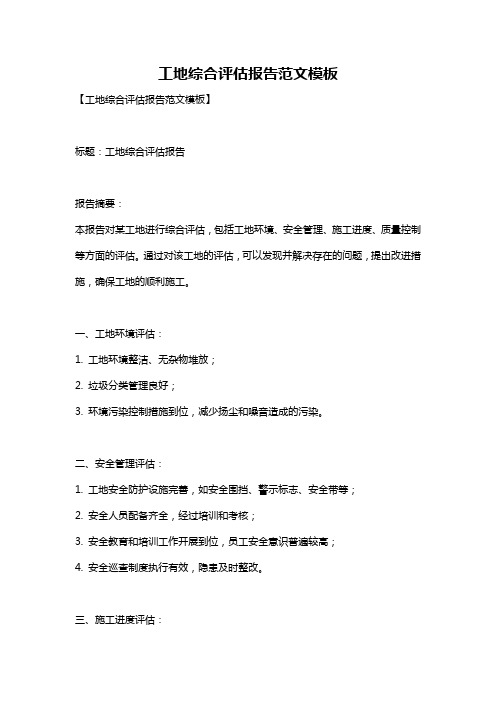 工地综合评估报告范文模板

【工地综合评估报告范文模板】

标题：工地综合评估报告

报告摘要：

本报告对某工地进行综合评估，包括工地环境、安全管理、施工进度、质量控制等方面的评估。通过对该工地的评估，可以发现并解决存在的问题，提出改进措施，确保工地的顺利施工。

一、工地环境评估：

1. 工地环境整洁、无杂物堆放；

2. 垃圾分类管理良好；

3. 环境污染控制措施到位，减少扬尘和噪音造成的污染。

二、安全管理评估：

1. 工地安全防护设施完善，如安全围挡、警示标志、安全带等；

2. 安全人员配备齐全，经过培训和考核；

3. 安全教育和培训工作开展到位，员工安全意识普遍较高；

4. 安全巡查制度执行有效，隐患及时整改。

三、施工进度评估：